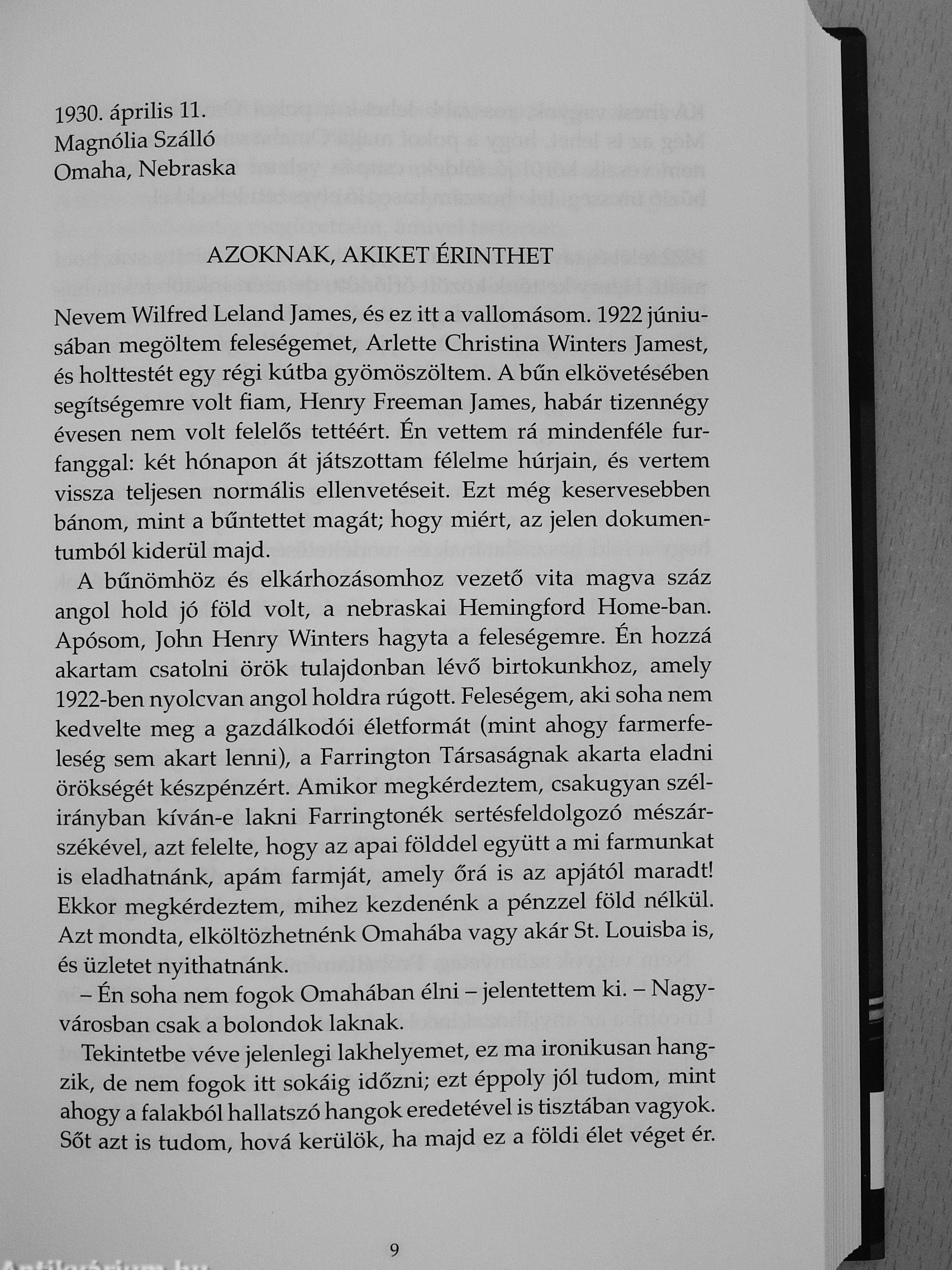 1930. április 11.
Magnólia Szálló
Omaha, Nebraska

AZOKNAK, AKIKET ÉRINTHET

Nevem Wilfred Leland James, és ez itt a vallomásom. 1922 júniusában megöltem feleségemet, Arlette Christina Winters Jamest, és holttestét egy régi kútba gyömöszöltem. A bűn elkövetésében segítségemre volt fiam, Henry Freeman James, habár tizennégy évesen nem volt felelős tettéért. Én vettem rá mindenféle furfanggal: két hónapon át játszottam félelme húrjain, és vertem vissza teljesen normális ellenvetéseit. Ezt még keservesebben bánom, mint a bűntettet magát; hogy miért, az jelen dokumentumból kiderül majd.

A bűnömhöz és elkárhozásomhoz vezető vita magva száz angol hold jó föld volt, a nebraskai Hemingford Home-ban. Apósom, John Henry Winters hagyta a feleségemre. Én hozzá akartam csatolni örök tulajdonban lévő birtokunkhoz, amely 1922-ben nyolcvan angol holdra rúgott. Feleségem, aki soha nem kedvelte meg a gazdálkodói életformát (mint ahogy farmerfeleség sem akart lenni), a Farrington Társaságnak akarta eladni örökségét készpénzért. Amikor megkérdeztem, csakugyan szélirányban kíván-e lakni Farringtonék sertésfeldolgozó mészárszékével, azt felelte, hogy az apai földdel együtt a mi farmunkat is eladhatnánk, apám farmját, amely őrá is az apjától maradt! Ekkor megkérdeztem, mihez kezdenénk a pénzzel föld nélkül. Azt mondta, elköltözhetnénk Omahába vagy akár St. Louisba is, és üzletet nyithatnánk.

– Én soha nem fogok Omahában élni – jelentettem ki. – Nagyvárosban csak a bolondok laknak.

Tekintetbe véve jelenlegi lakhelyemet, ez ma ironikusan hangzik, de nem fogok itt sokáig időzni; ezt éppoly jól tudom, mint ahogy a falakból hallatszó hangok eredetével is tisztában vagyok. Sőt azt is tudom, hová kerülök, ha majd ez a földi élet véget ér.

9

Antikvárium.hu